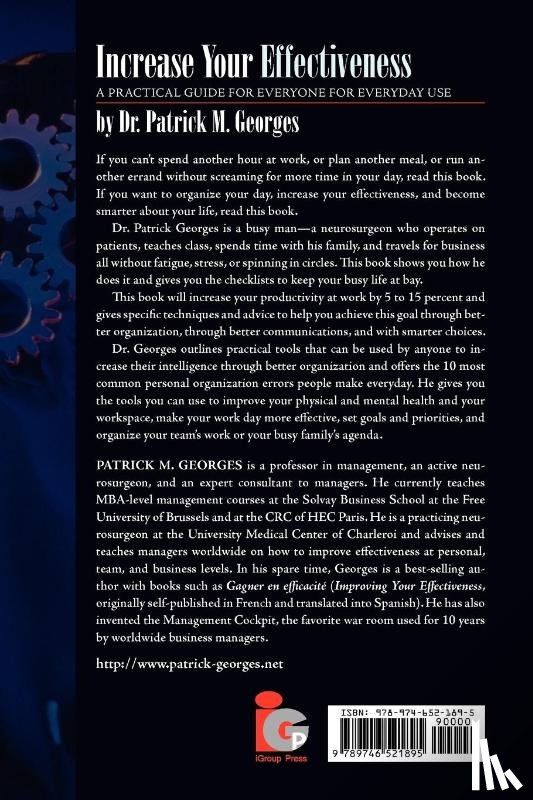 Increase Your Effectiveness

A PRACTICAL GUIDE FOR EVERYONE FOR EVERYDAY USE

by Dr. Patrick M. Georges

If you can't spend another hour at work, or plan another meal, or run another errand without screaming for more time in your day, read this book. If you want to organize your day, increase your effectiveness, and become smarter about your life, read this book.

Dr. Patrick Georges is a busy man—a neurosurgeon who operates on patients, teaches class, spends time with his family, and travels for business all without fatigue, stress, or spinning in circles. This book shows you how he does it and gives you the checklists to keep your busy life at bay.

This book will increase your productivity at work by 5 to 15 percent and gives specific techniques and advice to help you achieve this goal through better organization, through better communications, and with smarter choices.

Dr. Georges outlines practical tools that can be used by anyone to increase their intelligence through better organization and offers the 10 most common personal organization errors people make everyday. He gives you the tools you can use to improve your physical and mental health and your workspace, make your work day more effective, set goals and priorities, and organize your team's work or your busy family's agenda.

PATRICK M. GEORGES is a professor in management, an active neurosurgeon, and an expert consultant to managers. He currently teaches MBA-level management courses at the Solvay Business School at the Free University of Brussels and at the CRC of HEC Paris. He is a practicing neurosurgeon at the University Medical Center of Charleroi and advises and teaches managers worldwide on how to improve effectiveness at personal, team, and business levels. In his spare time, Georges is a best-selling author with books such as Gagner en efficacité (Improving Your Effectiveness, originally self-published in French and translated into Spanish). He has also invented the Management Cockpit, the favorite war room used for 10 years by worldwide business managers.

http://www.patrick-georges.net

iGP
iGroup Press

ISBN: 978-974-652-189-5
90000
9 789746 521895